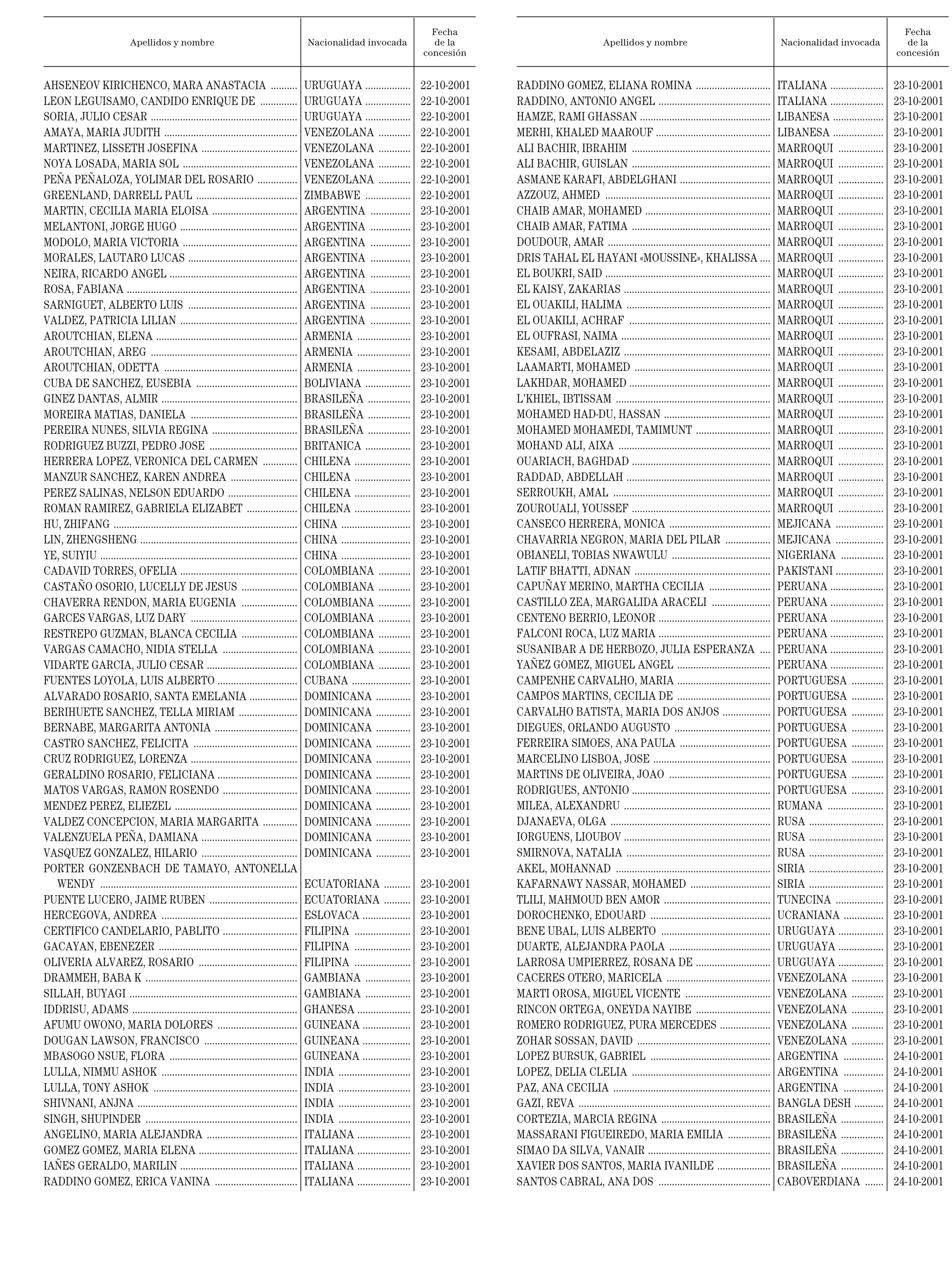 | Apellidos y nombre | Nacionalidad invocada | Fecha de la concesión |
|---|---|---|
| AHSENEOV KIRICHENCO, MARA ANASTACIA | URUGUAYA | 22-10-2001 |
| LEON LEGUISAMO, CANDIDO ENRIQUE DE | URUGUAYA | 22-10-2001 |
| SORIA, JULIO CESAR | URUGUAYA | 22-10-2001 |
| AMAYA, MARIA JUDITH | VENEZOLANA | 22-10-2001 |
| MARTINEZ, LISSETH JOSEFINA | VENEZOLANA | 22-10-2001 |
| NOYA LOSADA, MARIA SOL | VENEZOLANA | 22-10-2001 |
| PEÑA PEÑALOZA, YOLIMAR DEL ROSARIO | VENEZOLANA | 22-10-2001 |
| GREENLAND, DARRELL PAUL | ZIMBABWE | 22-10-2001 |
| MARTIN, CECILIA MARIA ELOISA | ARGENTINA | 23-10-2001 |
| MELANTONI, JORGE HUGO | ARGENTINA | 23-10-2001 |
| MODOLO, MARIA VICTORIA | ARGENTINA | 23-10-2001 |
| MORALES, LAUTARO LUCAS | ARGENTINA | 23-10-2001 |
| NEIRA, RICARDO ANGEL | ARGENTINA | 23-10-2001 |
| ROSA, FABIANA | ARGENTINA | 23-10-2001 |
| SARNIGUET, ALBERTO LUIS | ARGENTINA | 23-10-2001 |
| VALDEZ, PATRICIA LILIAN | ARGENTINA | 23-10-2001 |
| AROUTCHIAN, ELENA | ARMENIA | 23-10-2001 |
| AROUTCHIAN, AREG | ARMENIA | 23-10-2001 |
| AROUTCHIAN, ODETTA | ARMENIA | 23-10-2001 |
| CUBA DE SANCHEZ, EUSEBIA | BOLIVIANA | 23-10-2001 |
| GINEZ DANTAS, ALMIR | BRASILEÑA | 23-10-2001 |
| MOREIRA MATIAS, DANIELA | BRASILEÑA | 23-10-2001 |
| PEREIRA NUNES, SILVIA REGINA | BRASILEÑA | 23-10-2001 |
| RODRIGUEZ BUZZI, PEDRO JOSE | BRITANICA | 23-10-2001 |
| HERRERA LOPEZ, VERONICA DEL CARMEN | CHILENA | 23-10-2001 |
| MANZUR SANCHEZ, KAREN ANDREA | CHILENA | 23-10-2001 |
| PEREZ SALINAS, NELSON EDUARDO | CHILENA | 23-10-2001 |
| ROMAN RAMIREZ, GABRIELA ELIZABET | CHILENA | 23-10-2001 |
| HU, ZHIFANG | CHINA | 23-10-2001 |
| LIN, ZHENGSHENG | CHINA | 23-10-2001 |
| YE, SUIYIU | CHINA | 23-10-2001 |
| CADAVID TORRES, OFELIA | COLOMBIANA | 23-10-2001 |
| CASTAÑO OSORIO, LUCELLY DE JESUS | COLOMBIANA | 23-10-2001 |
| CHAVERRA RENDON, MARIA EUGENIA | COLOMBIANA | 23-10-2001 |
| GARCES VARGAS, LUZ DARY | COLOMBIANA | 23-10-2001 |
| RESTREPO GUZMAN, BLANCA CECILIA | COLOMBIANA | 23-10-2001 |
| VARGAS CAMACHO, NIDIA STELLA | COLOMBIANA | 23-10-2001 |
| VIDARTE GARCIA, JULIO CESAR | COLOMBIANA | 23-10-2001 |
| FUENTES LOYOLA, LUIS ALBERTO | CUBANA | 23-10-2001 |
| ALVARADO ROSARIO, SANTA EMELANIA | DOMINICANA | 23-10-2001 |
| BERIHUETE SANCHEZ, TELLA MIRIAM | DOMINICANA | 23-10-2001 |
| BERNABE, MARGARITA ANTONIA | DOMINICANA | 23-10-2001 |
| CASTRO SANCHEZ, FELICITA | DOMINICANA | 23-10-2001 |
| CRUZ RODRIGUEZ, LORENZA | DOMINICANA | 23-10-2001 |
| GERALDINO ROSARIO, FELICIANA | DOMINICANA | 23-10-2001 |
| MATOS VARGAS, RAMON ROSENDO | DOMINICANA | 23-10-2001 |
| MENDEZ PEREZ, ELIEZEL | DOMINICANA | 23-10-2001 |
| VALDEZ CONCEPCION, MARIA MARGARITA | DOMINICANA | 23-10-2001 |
| VALENZUELA PEÑA, DAMIANA | DOMINICANA | 23-10-2001 |
| VASQUEZ GONZALEZ, HILARIO | DOMINICANA | 23-10-2001 |
| PORTER GONZENBACH DE TAMAYO, ANTONELLA WENDY | ECUATORIANA | 23-10-2001 |
| PUENTE LUCERO, JAIME RUBEN | ECUATORIANA | 23-10-2001 |
| HERCEGOVA, ANDREA | ESLOVACA | 23-10-2001 |
| CERTIFICO CANDELARIO, PABLITO | FILIPINA | 23-10-2001 |
| GACAYAN, EBENEZER | FILIPINA | 23-10-2001 |
| OLIVERIA ALVAREZ, ROSARIO | FILIPINA | 23-10-2001 |
| DRAMMEH, BABA K | GAMBIANA | 23-10-2001 |
| SILLAH, BUYAGI | GAMBIANA | 23-10-2001 |
| IDDRISU, ADAMS | GHANESA | 23-10-2001 |
| AFUMU OWONO, MARIA DOLORES | GUINEANA | 23-10-2001 |
| DOUGAN LAWSON, FRANCISCO | GUINEANA | 23-10-2001 |
| MBASOGO NSUE, FLORA | GUINEANA | 23-10-2001 |
| LULLA, NIMMU ASHOK | INDIA | 23-10-2001 |
| LULLA, TONY ASHOK | INDIA | 23-10-2001 |
| SHIVNANI, ANJNA | INDIA | 23-10-2001 |
| SINGH, SHUPINDER | INDIA | 23-10-2001 |
| ANGELINO, MARIA ALEJANDRA | ITALIANA | 23-10-2001 |
| GOMEZ GOMEZ, MARIA ELENA | ITALIANA | 23-10-2001 |
| IAÑES GERALDO, MARILIN | ITALIANA | 23-10-2001 |
| RADDINO GOMEZ, ERICA VANINA | ITALIANA | 23-10-2001 |

| Apellidos y nombre | Nacionalidad invocada | Fecha de la concesión |
|---|---|---|
| RADDINO GOMEZ, ELIANA ROMINA | ITALIANA | 23-10-2001 |
| RADDINO, ANTONIO ANGEL | ITALIANA | 23-10-2001 |
| HAMZE, RAMI GHASSAN | LIBANESA | 23-10-2001 |
| MERHI, KHALED MAAROUF | LIBANESA | 23-10-2001 |
| ALI BACHIR, IBRAHIM | MARROQUI | 23-10-2001 |
| ALI BACHIR, GUISLAN | MARROQUI | 23-10-2001 |
| ASMANE KARAFI, ABDELGHANI | MARROQUI | 23-10-2001 |
| AZZOUZ, AHMED | MARROQUI | 23-10-2001 |
| CHAIB AMAR, MOHAMED | MARROQUI | 23-10-2001 |
| CHAIB AMAR, FATIMA | MARROQUI | 23-10-2001 |
| DOUDOUR, AMAR | MARROQUI | 23-10-2001 |
| DRIS TAHAL EL HAYANI «MOUSSINE», KHALISSA | MARROQUI | 23-10-2001 |
| EL BOUKRI, SAID | MARROQUI | 23-10-2001 |
| EL KAISY, ZAKARIAS | MARROQUI | 23-10-2001 |
| EL OUAKILI, HALIMA | MARROQUI | 23-10-2001 |
| EL OUAKILI, ACHRAF | MARROQUI | 23-10-2001 |
| EL OUFRASI, NAIMA | MARROQUI | 23-10-2001 |
| KESAMI, ABDELAZIZ | MARROQUI | 23-10-2001 |
| LAAMARTI, MOHAMED | MARROQUI | 23-10-2001 |
| LAKHDAR, MOHAMED | MARROQUI | 23-10-2001 |
| L'KHIEL, IBTISSAM | MARROQUI | 23-10-2001 |
| MOHAMED HAD-DU, HASSAN | MARROQUI | 23-10-2001 |
| MOHAMED MOHAMEDI, TAMIMUNT | MARROQUI | 23-10-2001 |
| MOHAND ALI, AIXA | MARROQUI | 23-10-2001 |
| OUARIACH, BAGHDAD | MARROQUI | 23-10-2001 |
| RADDAD, ABDELLAH | MARROQUI | 23-10-2001 |
| SERROUKH, AMAL | MARROQUI | 23-10-2001 |
| ZOUROUALI, YOUSSEF | MARROQUI | 23-10-2001 |
| CANSECO HERRERA, MONICA | MEJICANA | 23-10-2001 |
| CHAVARRIA NEGRON, MARIA DEL PILAR | MEJICANA | 23-10-2001 |
| OBIANELI, TOBIAS NWAWULU | NIGERIANA | 23-10-2001 |
| LATIF BHATTI, ADNAN | PAKISTANI | 23-10-2001 |
| CAPUÑAY MERINO, MARTHA CECILIA | PERUANA | 23-10-2001 |
| CASTILLO ZEA, MARGALIDA ARACELI | PERUANA | 23-10-2001 |
| CENTENO BERRIO, LEONOR | PERUANA | 23-10-2001 |
| FALCONI ROCA, LUZ MARIA | PERUANA | 23-10-2001 |
| SUSANIBAR A DE HERBOZO, JULIA ESPERANZA | PERUANA | 23-10-2001 |
| YAÑEZ GOMEZ, MIGUEL ANGEL | PERUANA | 23-10-2001 |
| CAMPENHE CARVALHO, MARIA | PORTUGUESA | 23-10-2001 |
| CAMPOS MARTINS, CECILIA DE | PORTUGUESA | 23-10-2001 |
| CARVALHO BATISTA, MARIA DOS ANJOS | PORTUGUESA | 23-10-2001 |
| DIEGUES, ORLANDO AUGUSTO | PORTUGUESA | 23-10-2001 |
| FERREIRA SIMOES, ANA PAULA | PORTUGUESA | 23-10-2001 |
| MARCELINO LISBOA, JOSE | PORTUGUESA | 23-10-2001 |
| MARTINS DE OLIVEIRA, JOAO | PORTUGUESA | 23-10-2001 |
| RODRIGUES, ANTONIO | PORTUGUESA | 23-10-2001 |
| MILEA, ALEXANDRU | RUMANA | 23-10-2001 |
| DJANAEVA, OLGA | RUSA | 23-10-2001 |
| IORGUENS, LIOUBOV | RUSA | 23-10-2001 |
| SMIRNOVA, NATALIA | RUSA | 23-10-2001 |
| AKEL, MOHANNAD | SIRIA | 23-10-2001 |
| KAFARNAWY NASSAR, MOHAMED | SIRIA | 23-10-2001 |
| TLILI, MAHMOUD BEN AMOR | TUNECINA | 23-10-2001 |
| DOROCHENKO, EDOUARD | UCRANIANA | 23-10-2001 |
| BENE UBAL, LUIS ALBERTO | URUGUAYA | 23-10-2001 |
| DUARTE, ALEJANDRA PAOLA | URUGUAYA | 23-10-2001 |
| LARROSA UMPIERREZ, ROSANA DE | URUGUAYA | 23-10-2001 |
| CACERES OTERO, MARICELA | VENEZOLANA | 23-10-2001 |
| MARTI OROSA, MIGUEL VICENTE | VENEZOLANA | 23-10-2001 |
| RINCON ORTEGA, ONEYDA NAYIBE | VENEZOLANA | 23-10-2001 |
| ROMERO RODRIGUEZ, PURA MERCEDES | VENEZOLANA | 23-10-2001 |
| ZOHAR SOSSAN, DAVID | VENEZOLANA | 23-10-2001 |
| LOPEZ BURSUK, GABRIEL | ARGENTINA | 24-10-2001 |
| LOPEZ, DELIA CLELIA | ARGENTINA | 24-10-2001 |
| PAZ, ANA CECILIA | ARGENTINA | 24-10-2001 |
| GAZI, REVA | BANGLA DESH | 24-10-2001 |
| CORTEZIA, MARCIA REGINA | BRASILEÑA | 24-10-2001 |
| MASSARANI FIGUEIREDO, MARIA EMILIA | BRASILEÑA | 24-10-2001 |
| SIMAO DA SILVA, VANAIR | BRASILEÑA | 24-10-2001 |
| XAVIER DOS SANTOS, MARIA IVANILDE | BRASILEÑA | 24-10-2001 |
| SANTOS CABRAL, ANA DOS | CABOVERDIANA | 24-10-2001 |